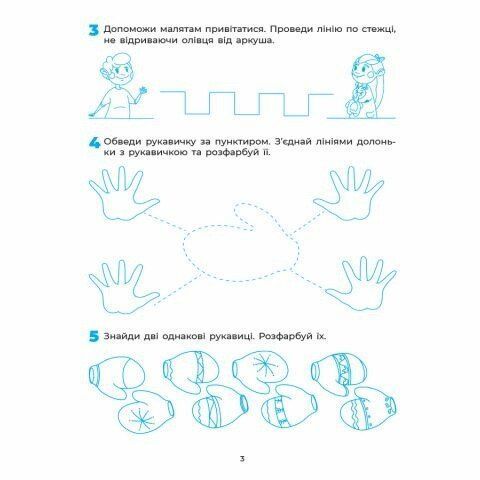 3 Допоможи малятам привітатися. Проведи лінію по стежці, не відриваючи олівця від аркуша.

4 Обведи рукавичку за пунктиром. З'єднай лініями долоньки з рукавичкою та розфарбуй її.

5 Знайди дві однакові рукавиці. Розфарбуй їх.

3